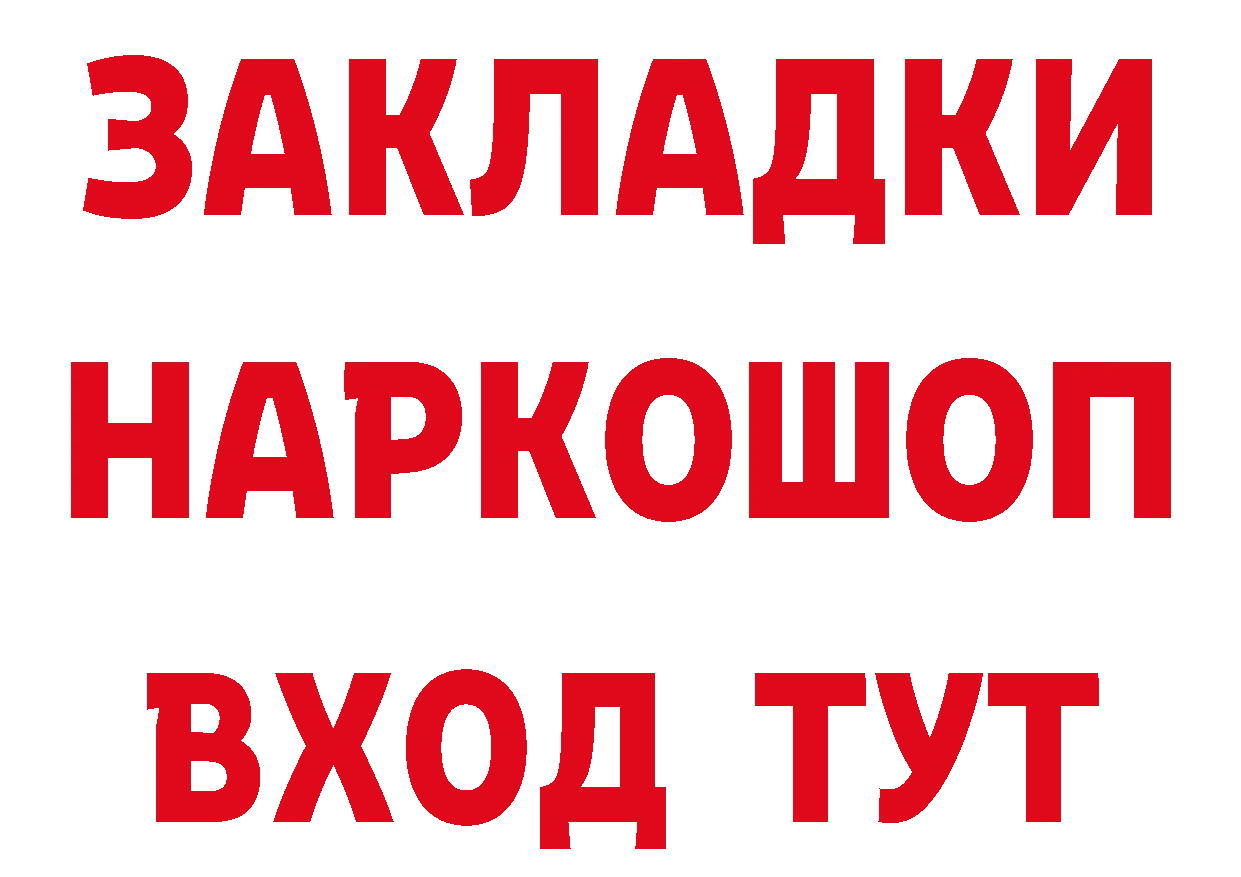 ЗАКЛАДКИ
НАРКОШОП
ВХОД ТУТ